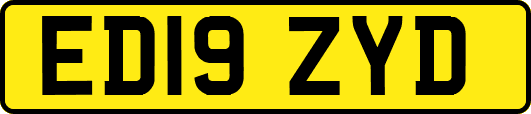 ED19 ZYD